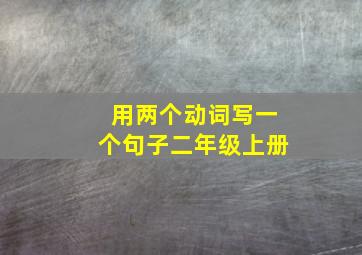 用两个动词写一个句子二年级上册